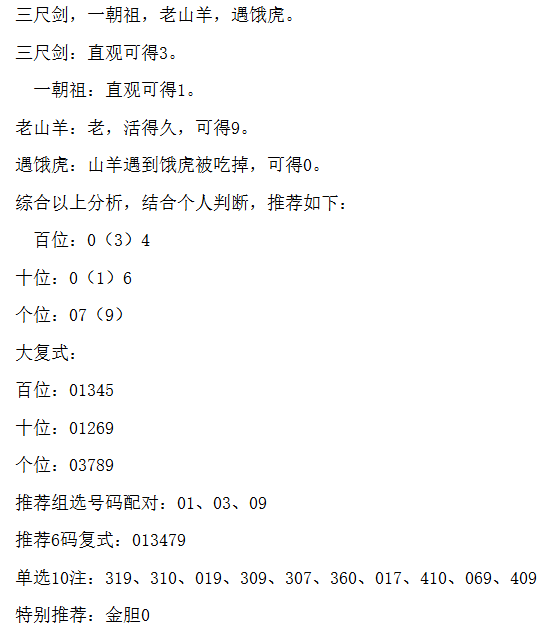 三尺剑，一朝祖，老山羊，遇饿虎。

三尺剑：直观可得3。

一朝祖：直观可得1。

老山羊：老，活得久，可得9。

遇饿虎：山羊遇到饿虎被吃掉，可得0。

综合以上分析，结合个人判断，推荐如下：

百位：0（3）4

十位：0（1）6

个位：07（9）

大复式：

百位：01345

十位：01269

个位：03789

推荐组选号码配对：01、03、09

推荐6码复式：013479

单选10注：319、310、019、309、307、360、017、410、069、409

特别推荐：金胆0